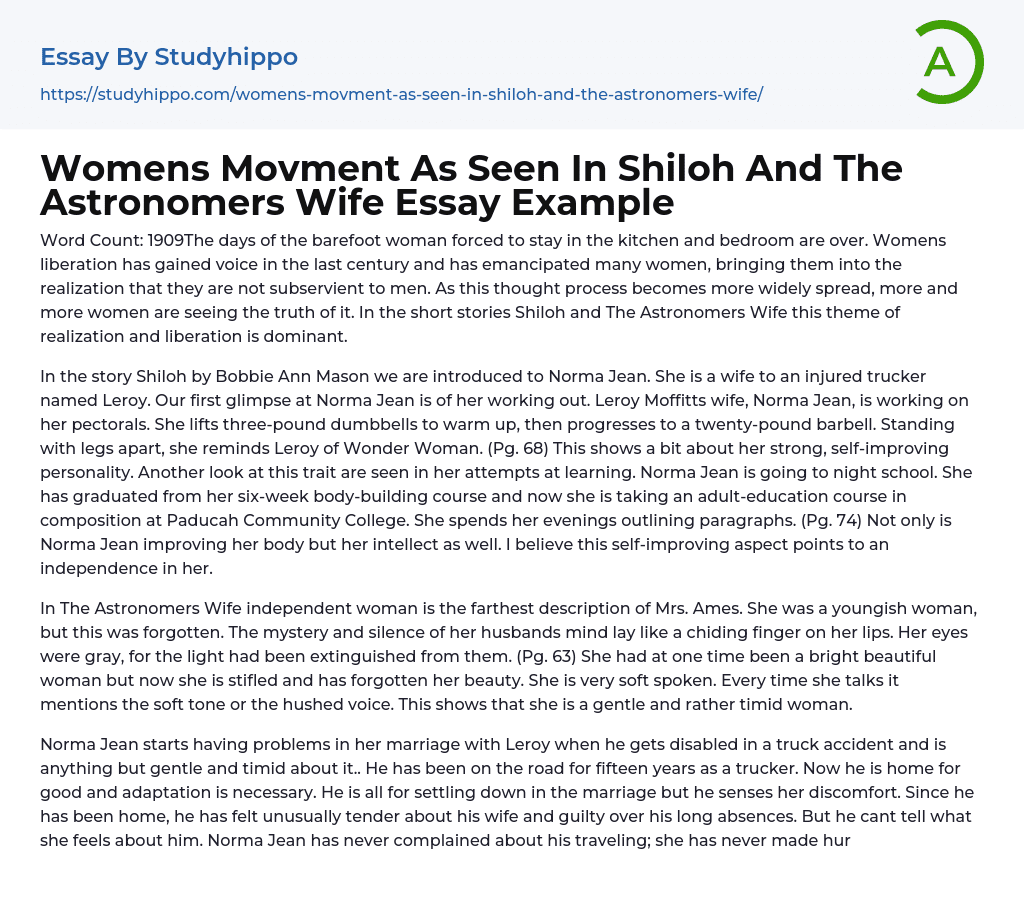 Essay By Studyhippo

https://studyhippo.com/womens-movment-as-seen-in-shiloh-and-the-astronomers-wife/

A

Womens Movment As Seen In Shiloh And The Astronomers Wife Essay Example

Word Count: 1909The days of the barefoot woman forced to stay in the kitchen and bedroom are over. Womens liberation has gained voice in the last century and has emancipated many women, bringing them into the realization that they are not subservient to men. As this thought process becomes more widely spread, more and more women are seeing the truth of it. In the short stories Shiloh and The Astronomers Wife this theme of realization and liberation is dominant.

In the story Shiloh by Bobbie Ann Mason we are introduced to Norma Jean. She is a wife to an injured trucker named Leroy. Our first glimpse at Norma Jean is of her working out. Leroy Moffitts wife, Norma Jean, is working on her pectorals. She lifts three-pound dumbbells to warm up, then progresses to a twenty-pound barbell. Standing with legs apart, she reminds Leroy of Wonder Woman. (Pg. 68) This shows a bit about her strong, self-improving personality. Another look at this trait are seen in her attempts at learning. Norma Jean is going to night school. She has graduated from her six-week body-building course and now she is taking an adult-education course in composition at Paducah Community College. She spends her evenings outlining paragraphs. (Pg. 74) Not only is Norma Jean improving her body but her intellect as well. I believe this self-improving aspect points to an independence in her.

In The Astronomers Wife independent woman is the farthest description of Mrs. Ames. She was a youngish woman, but this was forgotten. The mystery and silence of her husbands mind lay like a chiding finger on her lips. Her eyes were gray, for the light had been extinguished from them. (Pg. 63) She had at one time been a bright beautiful woman but now she is stifled and has forgotten her beauty. She is very soft spoken. Every time she talks it mentions the soft tone or the hushed voice. This shows that she is a gentle and rather timid woman.

Norma Jean starts having problems in her marriage with Leroy when he gets disabled in a truck accident and is anything but gentle and timid about it.. He has been on the road for fifteen years as a trucker. Now he is home for good and adaptation is necessary. He is all for settling down in the marriage but he senses her discomfort. Since he has been home, he has felt unusually tender about his wife and guilty over his long absences. But he cant tell what she feels about him. Norma Jean has never complained about his traveling; she has never made hur